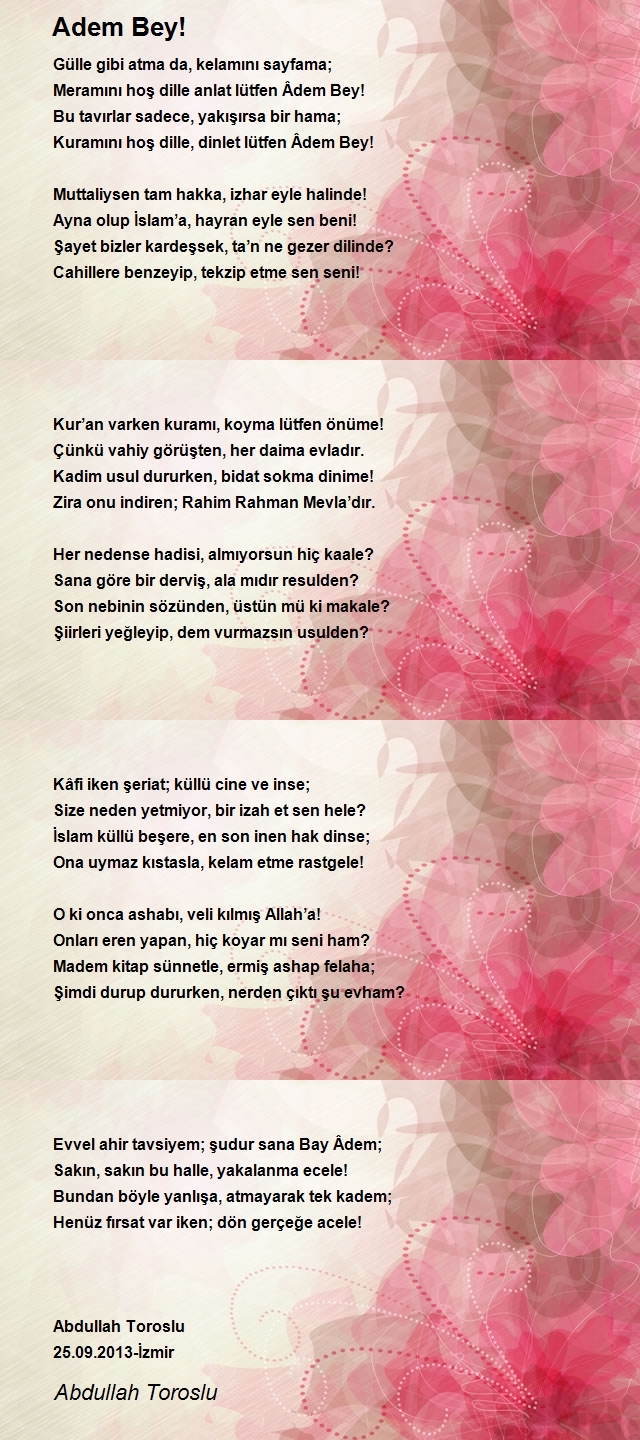 Adem Bey!

Gülle gibi atma da, kelamını sayfama;
Meramını hoş dille anlat lütfen Âdem Bey!
Bu tavırlar sadece, yakışırsa bir hama;
Kuramını hoş dille, dinlet lütfen Âdem Bey!

Muttaliysen tam hakka, izhar eyle halinde!
Ayna olup İslam'a, hayran eyle sen beni!
Şayet bizler kardeşsek, ta'n ne gezer dilinde?
Cahillere benzeyip, tekzip etme sen seni!

Kur'an varken kuramı, koyma lütfen önüme!
Çünkü vahiy görüşten, her daima evladır.
Kadim usul dururken, bidat sokma dinime!
Zira onu indiren; Rahim Rahman Mevla'dır.

Her nedense hadisi, almıyorsun hiç kaale?
Sana göre bir derviş, ala mıdır resulden?
Son nebinin sözünden, üstün mü ki makale?
Şiirleri yeğleyip, dem vurmazsın usulden?

Kâfi iken şeriat; küllü cine ve inse;
Size neden yetmiyor, bir izah et sen hele?
İslam küllü beşere, en son inen hak dinse;
Ona uymaz kıstasla, kelam etme rastgele!

O ki onca ashabı, veli kılmış Allah'a!
Onları eren yapan, hiç koyar mı seni ham?
Madem kitap sünnetle, ermiş ashap felaha;
Şimdi durup dururken, nerden çıktı şu evham?

Evvel ahir tavsiyem; şudur sana Bay Âdem;
Sakın, sakın bu halle, yakalanma ecele!
Bundan böyle yanlışa, atmayarak tek kadem;
Henüz fırsat var iken; dön gerçeğe acele!

Abdullah Toroslu
25.09.2013-İzmir

Abdullah Toroslu